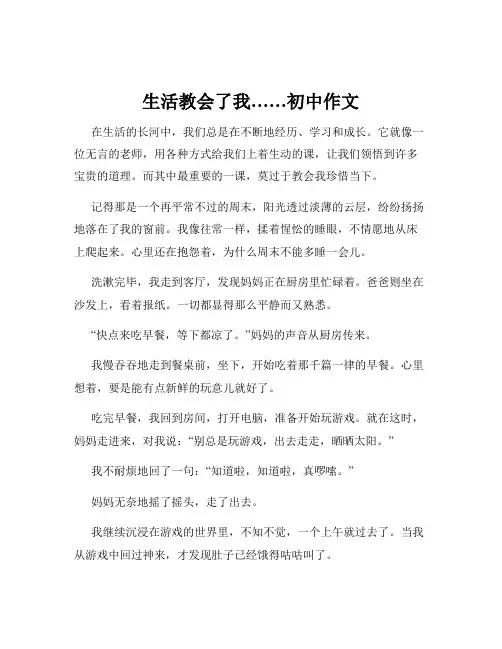 生活教会了我……初中作文

在生活的长河中，我们总是在不断地经历、学习和成长。它就像一位无言的老师，用各种方式给我们上着生动的课，让我们领悟到许多宝贵的道理。而其中最重要的一课，莫过于教会我珍惜当下。

记得那是一个再平常不过的周末，阳光透过淡薄的云层，纷纷扬扬地落在了我的窗前。我像往常一样，揉着惺忪的睡眼，不情愿地从床上爬起来。心里还在抱怨着，为什么周末不能多睡一会儿。

洗漱完毕，我走到客厅，发现妈妈正在厨房里忙碌着。爸爸则坐在沙发上，看着报纸。一切都显得那么平静而又熟悉。

“快点来吃早餐，等下都凉了。”妈妈的声音从厨房传来。

我慢吞吞地走到餐桌前，坐下，开始吃着那千篇一律的早餐。心里想着，要是能有点新鲜的玩意儿就好了。

吃完早餐，我回到房间，打开电脑，准备开始玩游戏。就在这时，妈妈走进来，对我说：“别总是玩游戏，出去走走，晒晒太阳。”

我不耐烦地回了一句：“知道啦，知道啦，真啰嗦。”

妈妈无奈地摇了摇头，走了出去。

我继续沉浸在游戏的世界里，不知不觉，一个上午就过去了。当我从游戏中回过神来，才发现肚子已经饿得咕咕叫了。